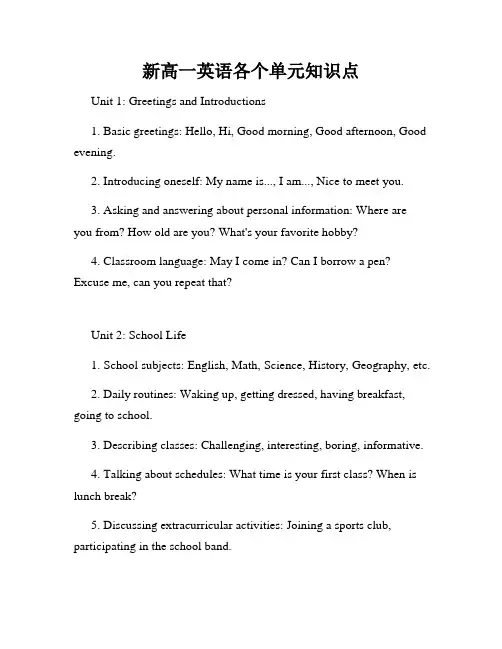 新高一英语各个单元知识点

Unit 1: Greetings and Introductions

1. Basic greetings: Hello, Hi, Good morning, Good afternoon, Good evening.

2. Introducing oneself: My name is..., I am..., Nice to meet you.

3. Asking and answering about personal information: Where are you from? How old are you? What's your favorite hobby?

4. Classroom language: May I come in? Can I borrow a pen? Excuse me, can you repeat that?

Unit 2: School Life

1. School subjects: English, Math, Science, History, Geography, etc.

2. Daily routines: Waking up, getting dressed, having breakfast, going to school.

3. Describing classes: Challenging, interesting, boring, informative.

4. Talking about schedules: What time is your first class? When is lunch break?

5. Discussing extracurricular activities: Joining a sports club, participating in the school band.